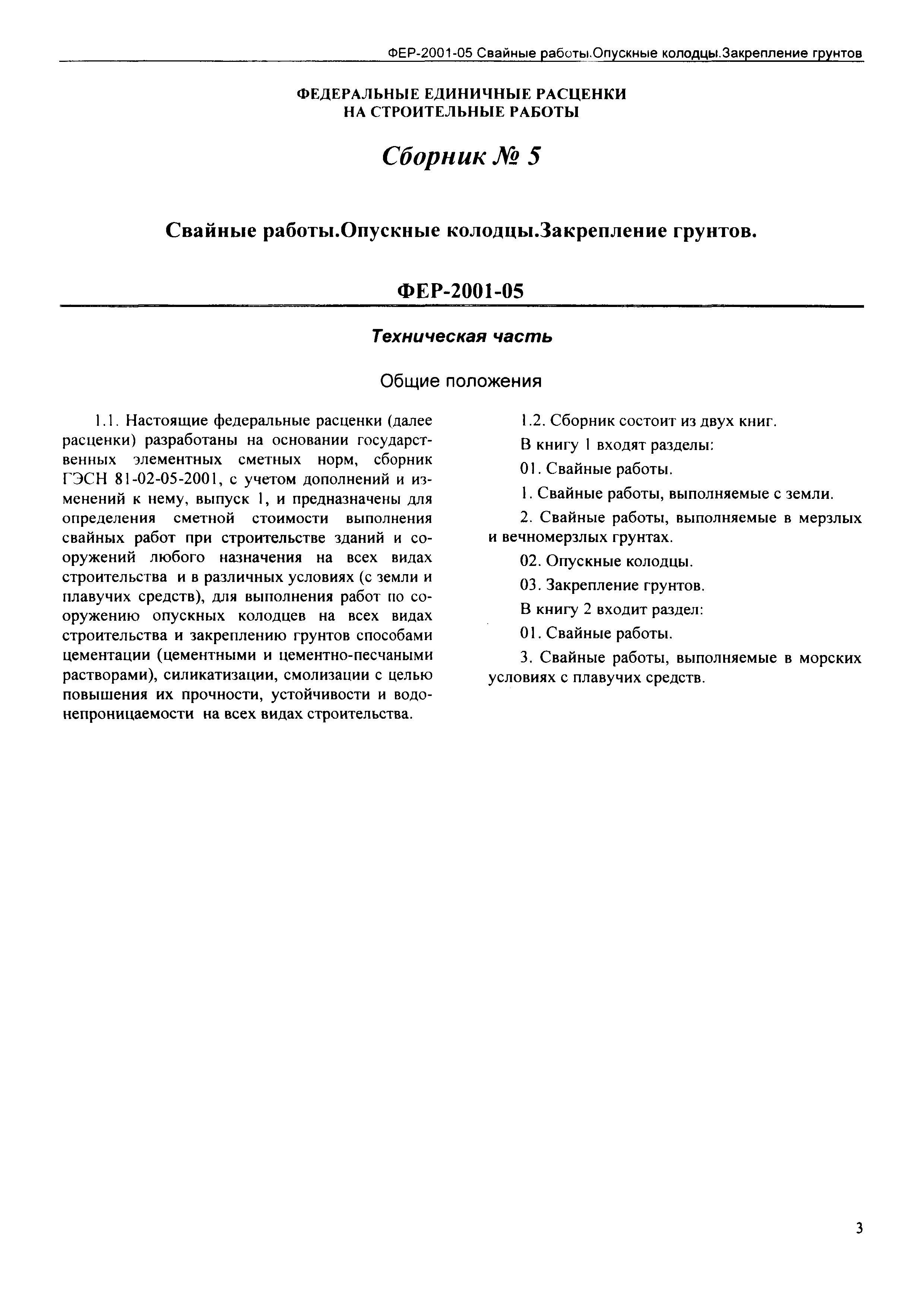 ФЕР-2001-05 Свайные работы.Опускные колодцы.Закрепление грунтов

ФЕДЕРАЛЬНЫЕ ЕДИНИЧНЫЕ РАСЦЕНКИ НА СТРОИТЕЛЬНЫЕ РАБОТЫ

Сборник № 5

Свайные работы.Опускные колодцы.Закрепление грунтов.

ФЕР-2001-05

Техническая часть

Общие положения

1.1. Настоящие федеральные расценки (далее расценки) разработаны на основании государственных элементных сметных норм, сборник ГЭСН 81-02-05-2001, с учетом дополнений и изменений к нему, выпуск 1, и предназначены для определения сметной стоимости выполнения свайных работ при строительстве зданий и сооружений любого назначения на всех видах строительства и в различных условиях (с земли и плавучих средств), для выполнения работ по сооружению опускных колодцев на всех видах строительства и закреплению грунтов способами цементации (цементными и цементно-песчаными растворами), силикатизации, смолизации с целью повышения их прочности, устойчивости и водонепроницаемости на всех видах строительства.

1.2. Сборник состоит из двух книг.

В книгу 1 входят разделы:

01. Свайные работы.

1. Свайные работы, выполняемые с земли.

2. Свайные работы, выполняемые в мерзлых и вечномерзлых грунтах.

02. Опускные колодцы.

03. Закрепление грунтов.

В книгу 2 входит раздел:

01. Свайные работы.

3. Свайные работы, выполняемые в морских условиях с плавучих средств.

3